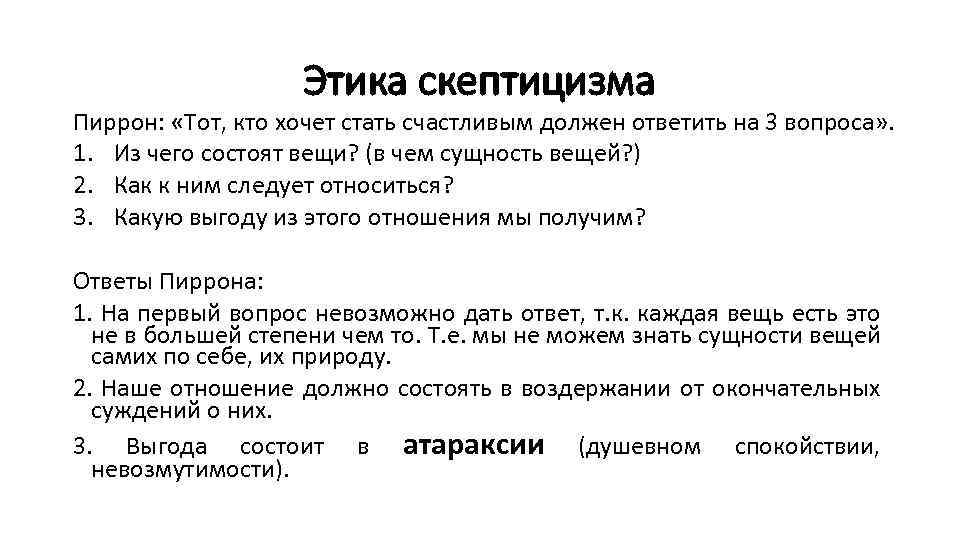 Этика скептицизма

Пиррон: «Тот, кто хочет стать счастливым должен ответить на 3 вопроса».
1. Из чего состоят вещи? (в чем сущность вещей?)
2. Как к ним следует относиться?
3. Какую выгоду из этого отношения мы получим?

Ответы Пиррона:
1. На первый вопрос невозможно дать ответ, т.к. каждая вещь есть это не в большей степени чем то. Т.е. мы не можем знать сущности вещей самих по себе, их природу.
2. Наше отношение должно состоять в воздержании от окончательных суждений о них.
3. Выгода состоит в атараксии (душевном спокойствии, невозмутимости).